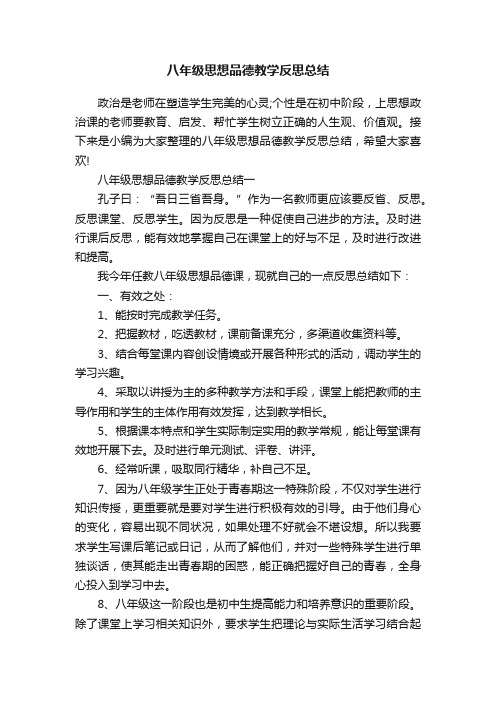 八年级思想品德教学反思总结

政治是老师在塑造学生完美的心灵;个性是在初中阶段，上思想政治课的老师要教育、启发、帮忙学生树立正确的人生观、价值观。接下来是小编为大家整理的八年级思想品德教学反思总结，希望大家喜欢!

八年级思想品德教学反思总结一

孔子曰：“吾日三省吾身。”作为一名教师更应该要反省、反思。反思课堂、反思学生。因为反思是一种促使自己进步的方法。及时进行课后反思，能有效地掌握自己在课堂上的好与不足，及时进行改进和提高。

我今年任教八年级思想品德课，现就自己的一点反思总结如下：

一、有效之处：

1、能按时完成教学任务。

2、把握教材，吃透教材，课前备课充分，多渠道收集资料等。

3、结合每堂课内容创设情境或开展各种形式的活动，调动学生的学习兴趣。

4、采取以讲授为主的多种教学方法和手段，课堂上能把教师的主导作用和学生的主体作用有效发挥，达到教学相长。

5、根据课本特点和学生实际制定实用的教学常规，能让每堂课有效地开展下去。及时进行单元测试、评卷、讲评。

6、经常听课，吸取同行精华，补自己不足。

7、因为八年级学生正处于青春期这一特殊阶段，不仅对学生进行知识传授，更重要就是要对学生进行积极有效的引导。由于他们身心的变化，容易出现不同状况，如果处理不好就会不堪设想。所以我要求学生写课后笔记或日记，从而了解他们，并对一些特殊学生进行单独谈话，使其能走出青春期的困惑，能正确把握好自己的青春，全身心投入到学习中去。

8、八年级这一阶段也是初中生提高能力和培养意识的重要阶段。除了课堂上学习相关知识外，要求学生把理论与实际生活学习结合起